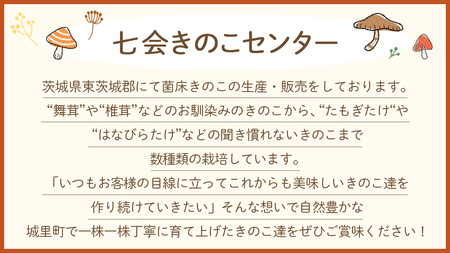 七会きのこセンター

茨城県東茨城郡にて菌床きのこの生産・販売をしております。
“舞茸”や“椎茸”などのお馴染みのきのこから、“たもぎたけ“や
“はなびらたけ”などの聞き慣れないきのこまで
数種類の栽培しています。
「いつもお客様の目線に立ってこれからも美味しいきのこ達を
作り続けていきたい」そんな想いで自然豊かな
城里町で一株一株丁寧に育て上げたきのこ達をぜひご賞味ください！